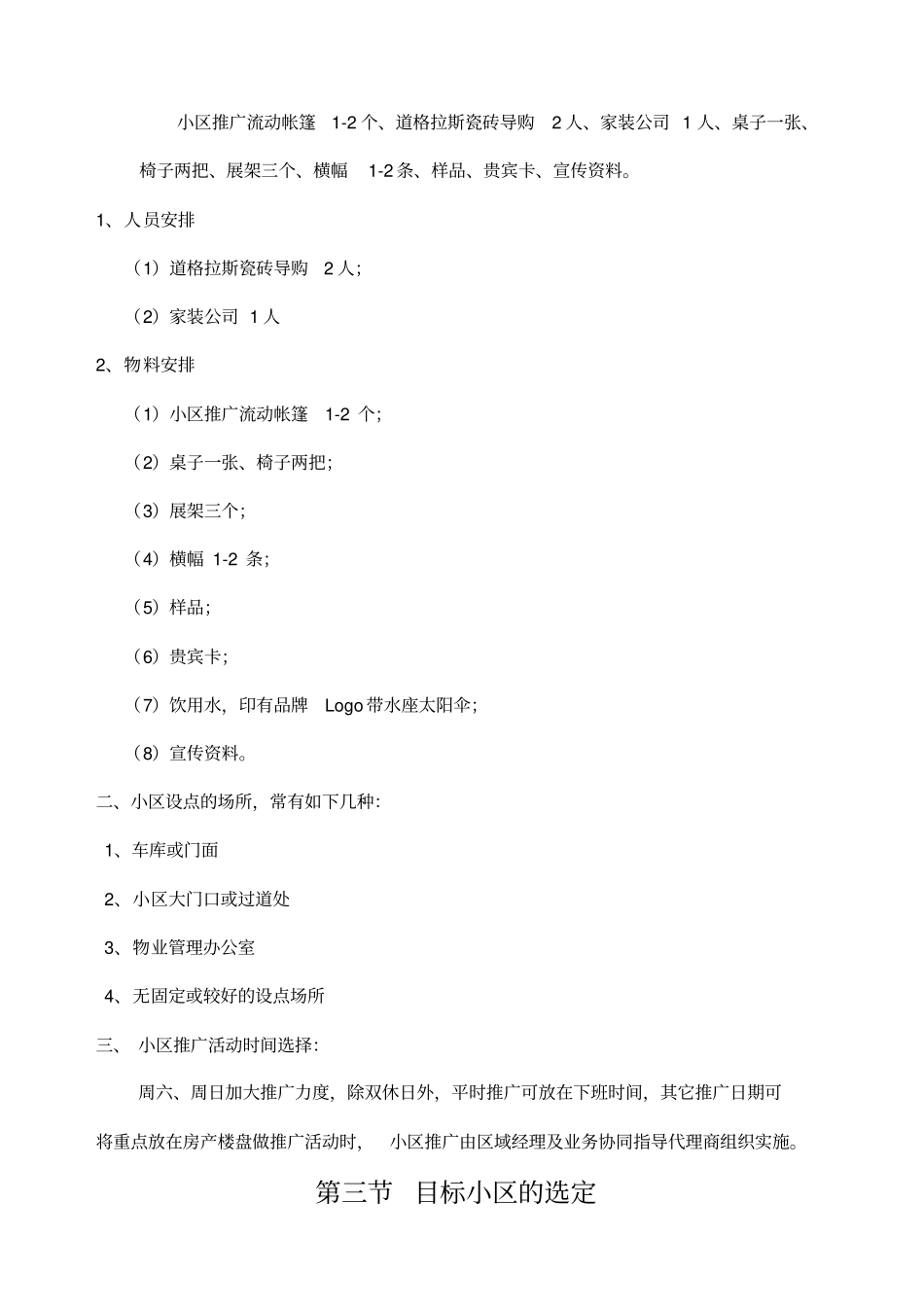 小区推广流动帐篷 1-2 个、道格拉斯瓷砖导购 2 人、家装公司 1 人、桌子一张、椅子两把、展架三个、横幅 1-2 条、样品、贵宾卡、宣传资料。

1、人员安排

（1）道格拉斯瓷砖导购 2 人；

（2）家装公司 1 人

2、物料安排

（1）小区推广流动帐篷 1-2 个；

（2）桌子一张、椅子两把；

（3）展架三个；

（4）横幅 1-2 条；

（5）样品；

（6）贵宾卡；

（7）饮用水，印有品牌 Logo 带水座太阳伞；

（8）宣传资料。

二、小区设点的场所，常有如下几种：

1、车库或门面

2、小区大门口或过道处

3、物业管理办公室

4、无固定或较好的设点场所

三、 小区推广活动时间选择：

周六、周日加大推广力度，除双休日外，平时推广可放在下班时间，其它推广日期可将重点放在房产楼盘做推广活动时， 小区推广由区域经理及业务协同指导代理商组织实施。

第三节 目标小区的选定